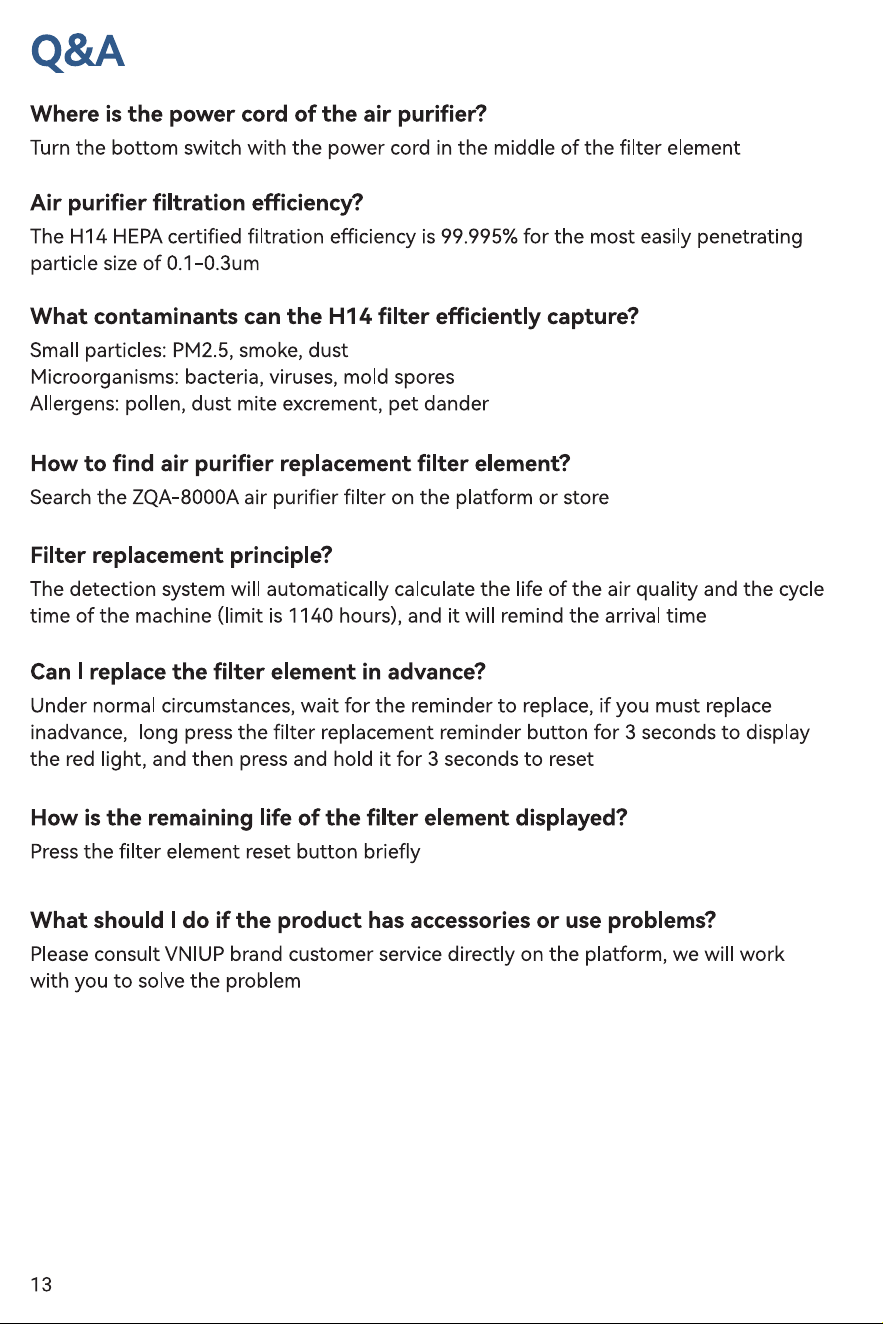 Q&A

Where is the power cord of the air purifier?

Turn the bottom switch with the power cord in the middle of the filter element

Air purifier filtration efficiency?

The H14 HEPA certified filtration efficiency is 99.995% for the most easily penetrating particle size of 0.1-0.3um

What contaminants can the H14 filter efficiently capture?

Small particles: PM2.5, smoke, dust
Microorganisms: bacteria, viruses, mold spores
Allergens: pollen, dust mite excrement, pet dander

How to find air purifier replacement filter element?

Search the ZQA-8000A air purifier filter on the platform or store

Filter replacement principle?

The detection system will automatically calculate the life of the air quality and the cycle time of the machine (limit is 1140 hours), and it will remind the arrival time

Can I replace the filter element in advance?

Under normal circumstances, wait for the reminder to replace, if you must replace inadvance, long press the filter replacement reminder button for 3 seconds to display the red light, and then press and hold it for 3 seconds to reset

How is the remaining life of the filter element displayed?

Press the filter element reset button briefly

What should I do if the product has accessories or use problems?

Please consult VNIUP brand customer service directly on the platform, we will work with you to solve the problem

13